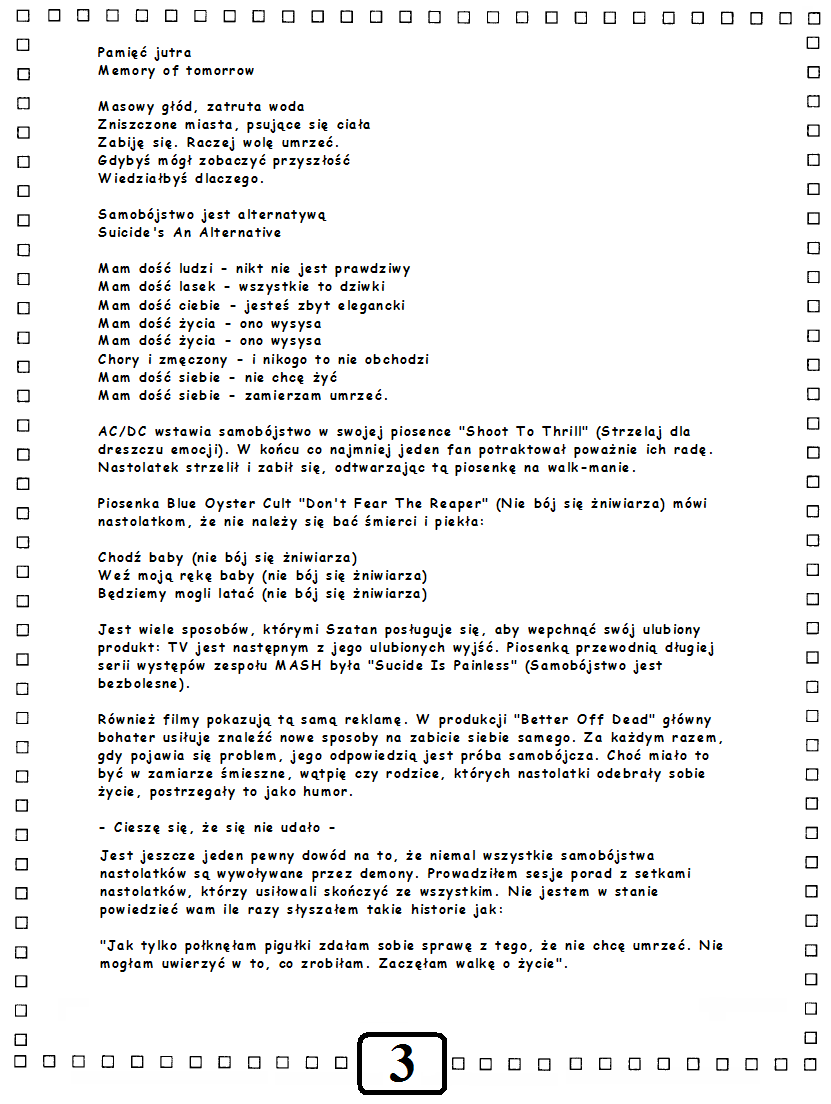 Pamięć jutra
Memory of tomorrow

Masowy głód, zatruta woda
Zniszczone miasta, psujące się ciała
Zabiję się. Raczej wolę umrzeć.
Gdybyś mógł zobaczyć przyszłość
Wiedziałbyś dlaczego.

Samobójstwo jest alternatywą
Suicide's An Alternative

Mam dość ludzi - nikt nie jest prawdziwy
Mam dość lasek - wszystkie to dziwki
Mam dość ciebie - jesteś zbyt elegancki
Mam dość życia - ono wysysa
Mam dość życia - ono wysysa
Chory i zmęczony - i nikogo to nie obchodzi
Mam dość siebie - nie chcę żyć
Mam dość siebie - zamierzam umrzeć.

AC/DC wstawia samobójstwo w swojej piosence "Shoot To Thrill" (Strzelaj dla dreszczu emocji). W końcu co najmniej jeden fan potraktował poważnie ich radę. Nastolatek strzelił i zabił się, odtwarzając tą piosenkę na walk-manie.

Piosenka Blue Oyster Cult "Don't Fear The Reaper" (Nie bój się żniwiarza) mówi nastolatkom, że nie należy się bać śmierci i piekła:

Chodź baby (nie bój się żniwiarza)
Weź moją rękę baby (nie bój się żniwiarza)
Będziemy mogli latać (nie bój się żniwiarza)

Jest wiele sposobów, którymi Szatan posługuje się, aby wepchnąć swój ulubiony produkt: TV jest następnym z jego ulubionych wyjść. Piosenką przewodnią długiej serii występów zespołu MASH była "Sucide Is Painless" (Samobójstwo jest bezbolesne).

Również filmy pokazują tą samą reklamę. W produkcji "Better Off Dead" główny bohater usiłuje znaleźć nowe sposoby na zabicie siebie samego. Za każdym razem, gdy pojawia się problem, jego odpowiedzią jest próba samobójcza. Choć miało to być w zamiarze śmieszne, wątpię czy rodzice, których nastolatki odebrały sobie życie, postrzegały to jako humor.

- Cieszę się, że się nie udało -

Jest jeszcze jeden pewny dowód na to, że niemal wszystkie samobójstwa nastolatków są wywoływane przez demony. Prowadziłem sesje porad z setkami nastolatków, którzy usiłowali skończyć ze wszystkim. Nie jestem w stanie powiedzieć wam ile razy słyszałem takie historie jak:

"Jak tylko połknęłam pigułki zdałam sobie sprawę z tego, że nie chcę umrzeć. Nie mogłam uwierzyć w to, co zrobiłam. Zaczęłam walkę o życie".

3